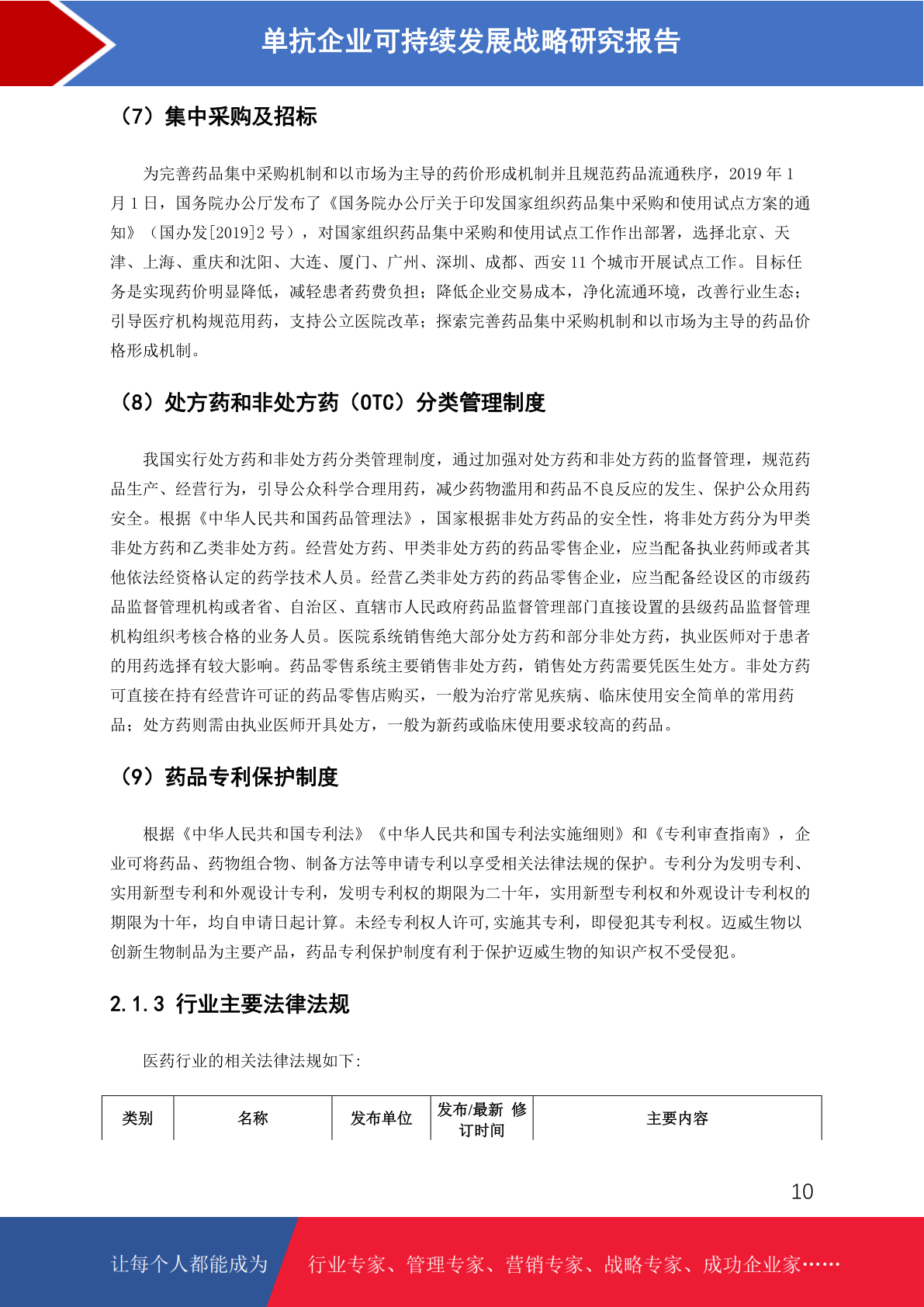 单抗企业可持续发展战略研究报告

（7）集中采购及招标

为完善药品集中采购机制和以市场为主导的药价形成机制并且规范药品流通秩序，2019 年 1 月 1 日，国务院办公厅发布了《国务院办公厅关于印发国家组织药品集中采购和使用试点方案的通知》（国办发[2019]2 号），对国家组织药品集中采购和使用试点工作作出部署，选择北京、天津、上海、重庆和沈阳、大连、厦门、广州、深圳、成都、西安 11 个城市开展试点工作。目标任务是实现药价明显降低，减轻患者药费负担；降低企业交易成本，净化流通环境，改善行业生态；引导医疗机构规范用药，支持公立医院改革；探索完善药品集中采购机制和以市场为主导的药品价格形成机制。

（8）处方药和非处方药（OTC）分类管理制度

我国实行处方药和非处方药分类管理制度，通过加强对处方药和非处方药的监督管理，规范药品生产、经营行为，引导公众科学合理用药，减少药物滥用和药品不良反应的发生、保护公众用药安全。根据《中华人民共和国药品管理法》，国家根据非处方药品的安全性，将非处方药分为甲类非处方药和乙类非处方药。经营处方药、甲类非处方药的药品零售企业，应当配备执业药师或者其他依法经资格认定的药学技术人员。经营乙类非处方药的药品零售企业，应当配备经设区的市级药品监督管理机构或者省、自治区、直辖市人民政府药品监督管理部门直接设置的县级药品监督管理机构组织考核合格的业务人员。医院系统销售绝大部分处方药和部分非处方药，执业医师对于患者的用药选择有较大影响。药品零售系统主要销售非处方药，销售处方药需要凭医生处方。非处方药可直接在持有经营许可证的药品零售店购买，一般为治疗常见疾病、临床使用安全简单的常用药品；处方药则需由执业医师开具处方，一般为新药或临床使用要求较高的药品。

（9）药品专利保护制度

根据《中华人民共和国专利法》《中华人民共和国专利法实施细则》和《专利审查指南》，企业可将药品、药物组合物、制备方法等申请专利以享受相关法律法规的保护。专利分为发明专利、实用新型专利和外观设计专利，发明专利权的期限为二十年，实用新型专利权和外观设计专利权的期限为十年，均自申请日起计算。未经专利权人许可,实施其专利，即侵犯其专利权。迈威生物以创新生物制品为主要产品，药品专利保护制度有利于保护迈威生物的知识产权不受侵犯。

2.1.3 行业主要法律法规

医药行业的相关法律法规如下:

| 类别 | 名称 | 发布单位 | 发布/最新 修订时间 | 主要内容 |
|---|---|---|---|---|

10

让每个人都能成为 行业专家、管理专家、营销专家、战略专家、成功企业家……